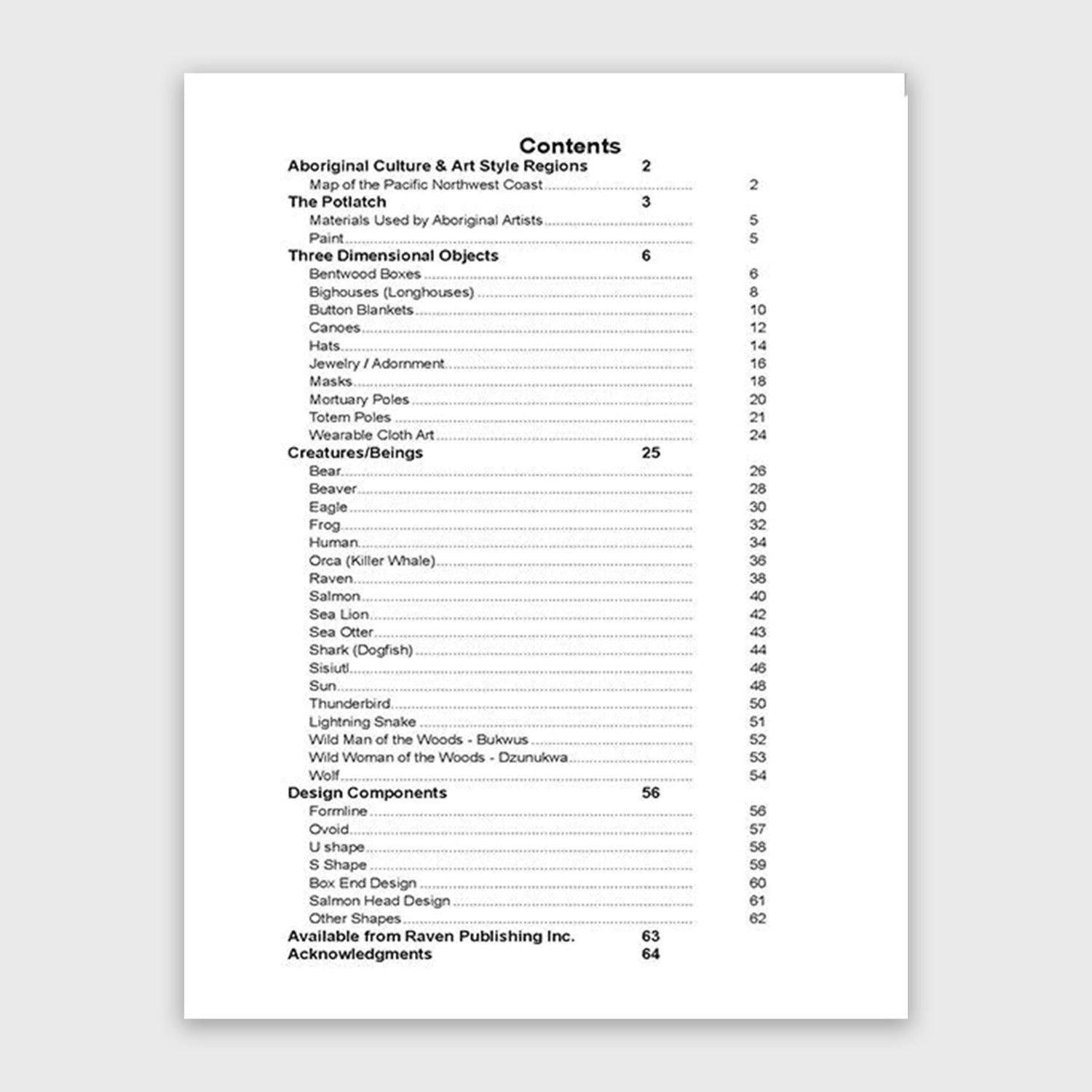 Contents

Aboriginal Culture & Art Style Regions 2
Map of the Pacific Northwest Coast 2

The Potlatch 3
Materials Used by Aboriginal Artists 5
Paint 5

Three Dimensional Objects 6
Bentwood Boxes 6
Bighouses (Longhouses) 8
Button Blankets 10
Canoes 12
Hats 14
Jewelry / Adornment 16
Masks 18
Mortuary Poles 20
Totem Poles 21
Wearable Cloth Art 24

Creatures/Beings 25
Bear 26
Beaver 28
Eagle 30
Frog 32
Human 34
Orca (Killer Whale) 36
Raven 38
Salmon 40
Sea Lion 42
Sea Otter 43
Shark (Dogfish) 44
Sisiutl 46
Sun 48
Thunderbird 50
Lightning Snake 51
Wild Man of the Woods - Bukwus 52
Wild Woman of the Woods - Dzunukwa 53
Wolf 54

Design Components 56
Formline 56
Ovoid 57
U shape 58
S Shape 59
Box End Design 60
Salmon Head Design 61
Other Shapes 62

Available from Raven Publishing Inc. 63
Acknowledgments 64